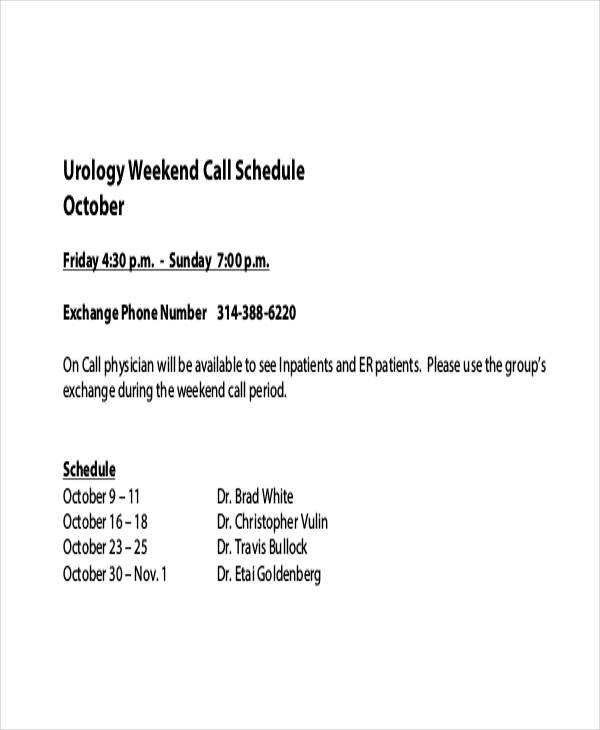 Urology Weekend Call Schedule
October

Friday 4:30 p.m. - Sunday 7:00 p.m.

Exchange Phone Number 314-388-6220

On Call physician will be available to see Inpatients and ER patients. Please use the group's exchange during the weekend call period.

Schedule
October 9 – 11 Dr. Brad White
October 16 – 18 Dr. Christopher Vulin
October 23 – 25 Dr. Travis Bullock
October 30 – Nov. 1 Dr. Etai Goldenberg